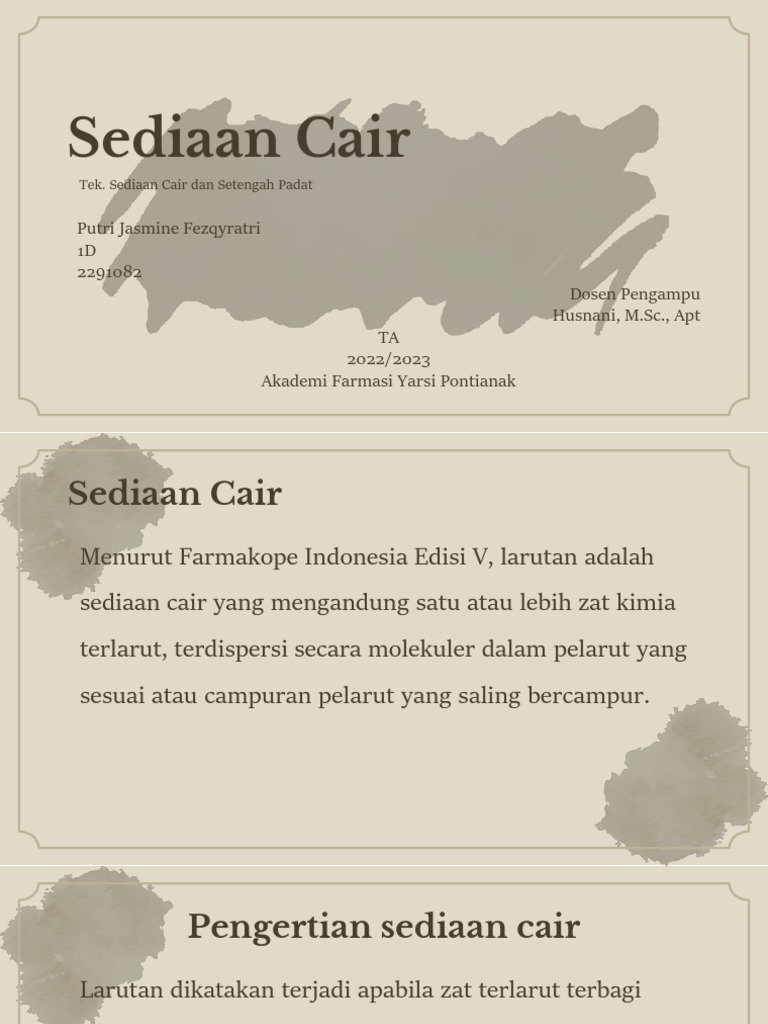 Sediaan Cair

Tek. Sediaan Cair dan Setengah Padat

Putri Jasmine Fezqyratri
1D
2291082

Dosen Pengampu
Husnani, M.Sc., Apt

TA
2022/2023
Akademi Farmasi Yarsi Pontianak

Sediaan Cair

Menurut Farmakope Indonesia Edisi V, larutan adalah sediaan cair yang mengandung satu atau lebih zat kimia terlarut, terdispersi secara molekuler dalam pelarut yang sesuai atau campuran pelarut yang saling bercampur.

Pengertian sediaan cair

Larutan dikatakan terjadi apabila zat terlarut terbagi